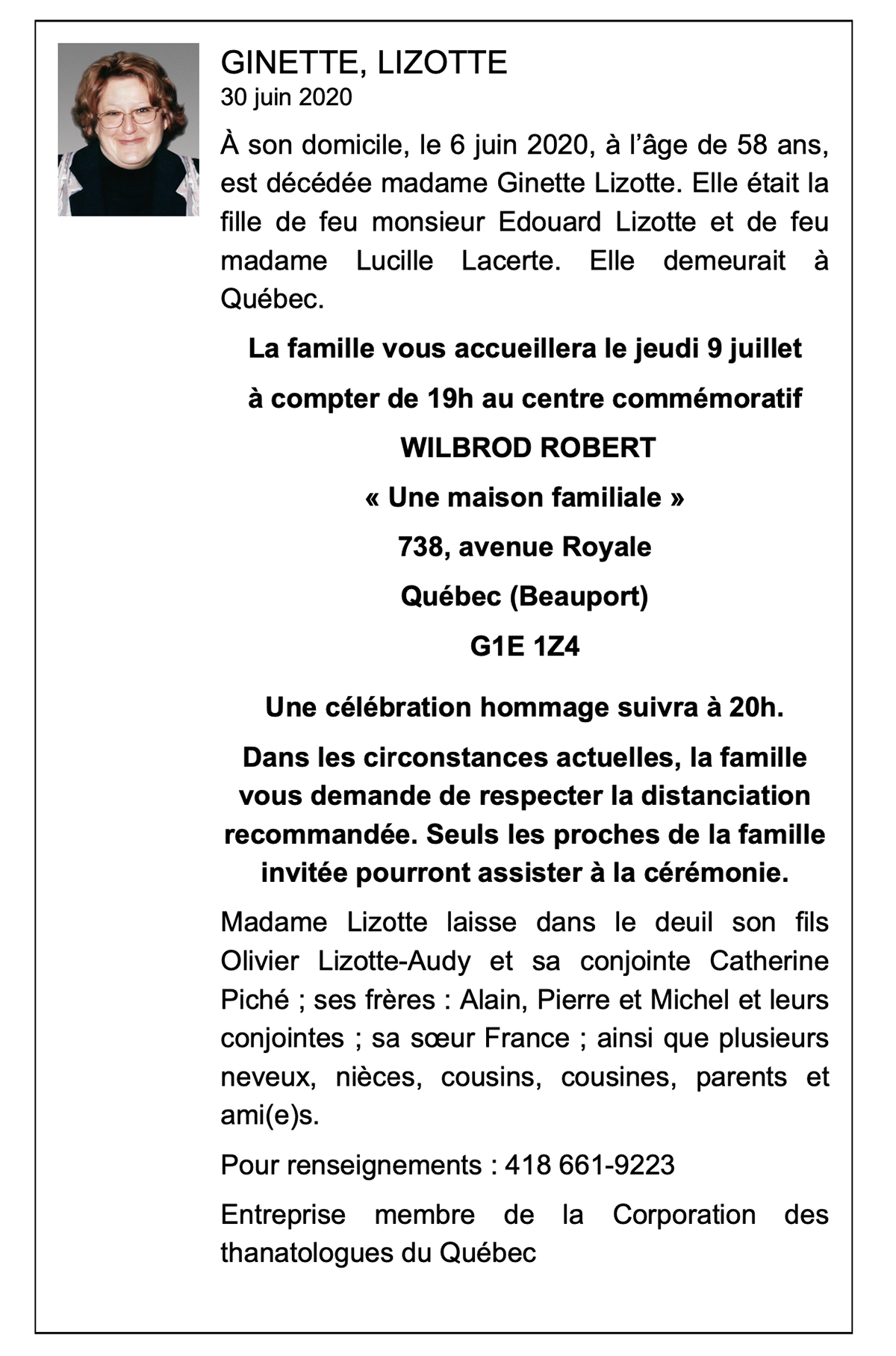 GINETTE, LIZOTTE
30 juin 2020

À son domicile, le 6 juin 2020, à l'âge de 58 ans, est décédée madame Ginette Lizotte. Elle était la fille de feu monsieur Edouard Lizotte et de feu madame Lucille Lacerte. Elle demeurait à Québec.

La famille vous accueillera le jeudi 9 juillet

à compter de 19h au centre commémoratif

WILBROD ROBERT

« Une maison familiale »

738, avenue Royale

Québec (Beauport)

G1E 1Z4

Une célébration hommage suivra à 20h.

Dans les circonstances actuelles, la famille vous demande de respecter la distanciation recommandée. Seuls les proches de la famille invitée pourront assister à la cérémonie.

Madame Lizotte laisse dans le deuil son fils Olivier Lizotte-Audy et sa conjointe Catherine Piché ; ses frères : Alain, Pierre et Michel et leurs conjointes ; sa sœur France ; ainsi que plusieurs neveux, nièces, cousins, cousines, parents et ami(e)s.

Pour renseignements : 418 661-9223

Entreprise membre de la Corporation des thanatologues du Québec